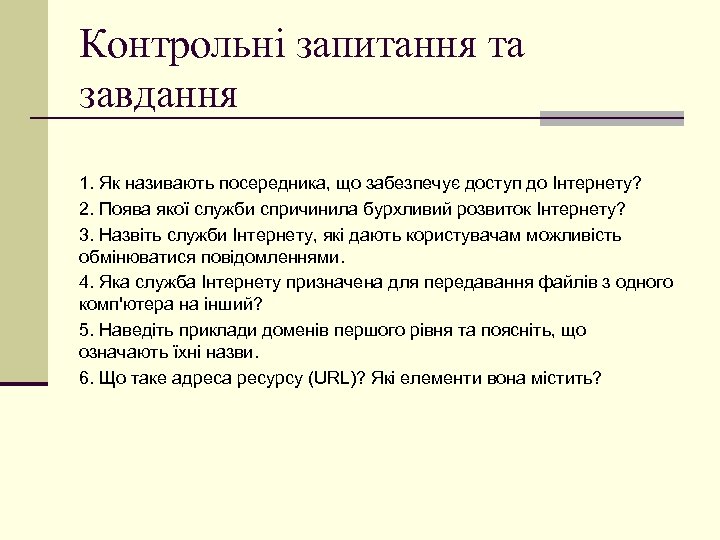 Контрольні запитання та завдання

1. Як називають посередника, що забезпечує доступ до Інтернету?

2. Поява якої служби спричинила бурхливий розвиток Інтернету?

3. Назвіть служби Інтернету, які дають користувачам можливість обмінюватися повідомленнями.

4. Яка служба Інтернету призначена для передавання файлів з одного комп'ютера на інший?

5. Наведіть приклади доменів першого рівня та поясніть, що означають їхні назви.

6. Що таке адреса ресурсу (URL)? Які елементи вона містить?